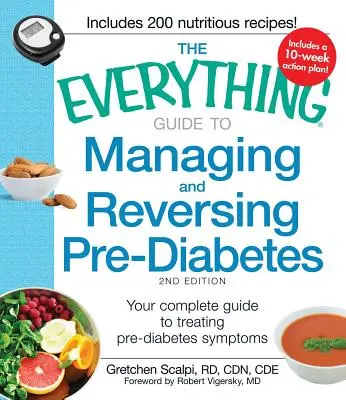 Includes 200 nutritious recipes!

Includes a 10-week action plan!

THE EVERYTHING® GUIDE TO

Managing and Reversing Pre-Diabetes

2ND EDITION

Your complete guide to treating pre-diabetes symptoms

Gretchen Scalpi, RD, CDN, CDE
Foreword by Robert Vigersky, MD